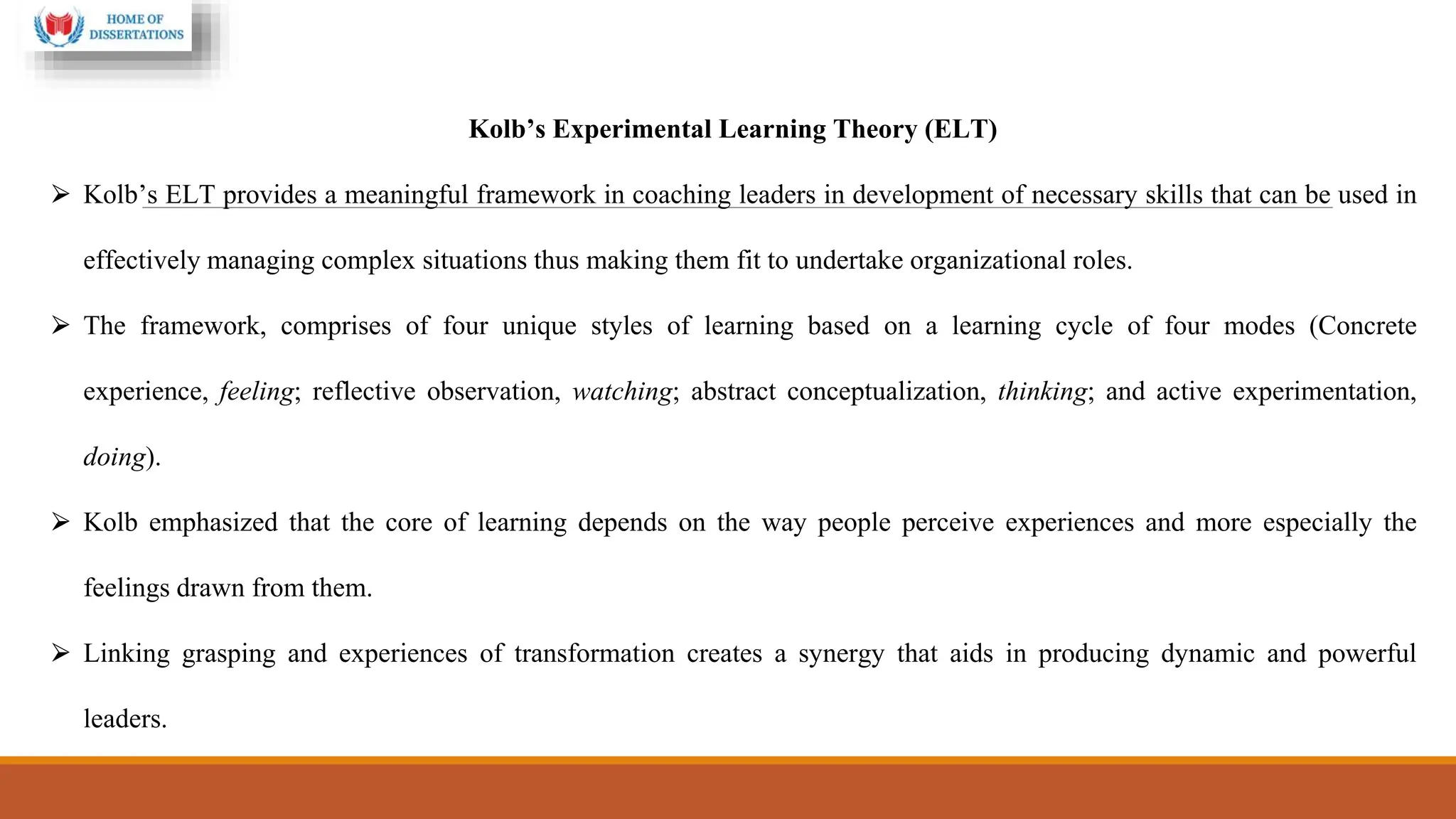 HOME OF DISSERTATIONS

Kolb's Experimental Learning Theory (ELT)

➢ Kolb's ELT provides a meaningful framework in coaching leaders in development of necessary skills that can be used in effectively managing complex situations thus making them fit to undertake organizational roles.

➢ The framework, comprises of four unique styles of learning based on a learning cycle of four modes (Concrete experience, feeling; reflective observation, watching; abstract conceptualization, thinking; and active experimentation, doing).

➢ Kolb emphasized that the core of learning depends on the way people perceive experiences and more especially the feelings drawn from them.

➢ Linking grasping and experiences of transformation creates a synergy that aids in producing dynamic and powerful leaders.